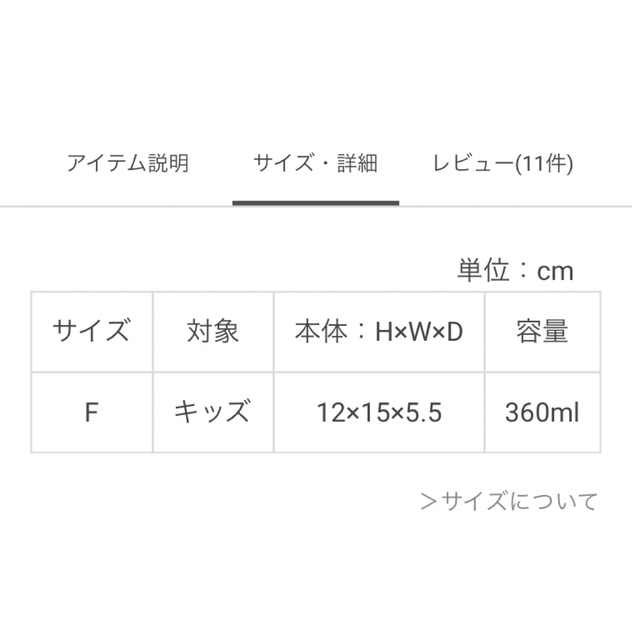 アイテム説明　サイズ・詳細　レビュー(11件)

単位：cm

| サイズ | 対象 | 本体：H×W×D | 容量 |
|---|---|---|---|
| F | キッズ | 12×15×5.5 | 360ml |

＞サイズについて